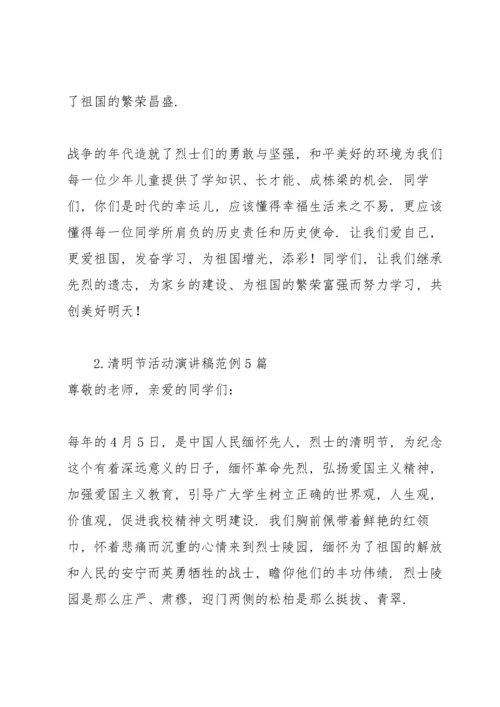 了祖国的繁荣昌盛.

战争的年代造就了烈士们的勇敢与坚强，和平美好的环境为我们每一位少年儿童提供了学知识、长才能、成栋梁的机会. 同学们，你们是时代的幸运儿，应该懂得幸福生活来之不易，更应该懂得每一位同学所肩负的历史责任和历史使命. 让我们爱自己，更爱祖国，发奋学习，为祖国增光，添彩！同学们，让我们继承先烈的遗志，为家乡的建设、为祖国的繁荣富强而努力学习，共创美好明天！

2.清明节活动演讲稿范例5篇
尊敬的老师，亲爱的同学们：

每年的4月5日，是中国人民缅怀先人，烈士的清明节，为纪念这个有着深远意义的日子，缅怀革命先烈，弘扬爱国主义精神，加强爱国主义教育，引导广大学生树立正确的世界观，人生观，价值观，促进我校精神文明建设. 我们胸前佩带着鲜艳的红领巾，怀着悲痛而沉重的心情来到烈士陵园，缅怀为了祖国的解放和人民的安宁而英勇牺牲的战士，瞻仰他们的丰功伟绩. 烈士陵园是那么庄严、肃穆，迎门两侧的松柏是那么挺拔、青翠.